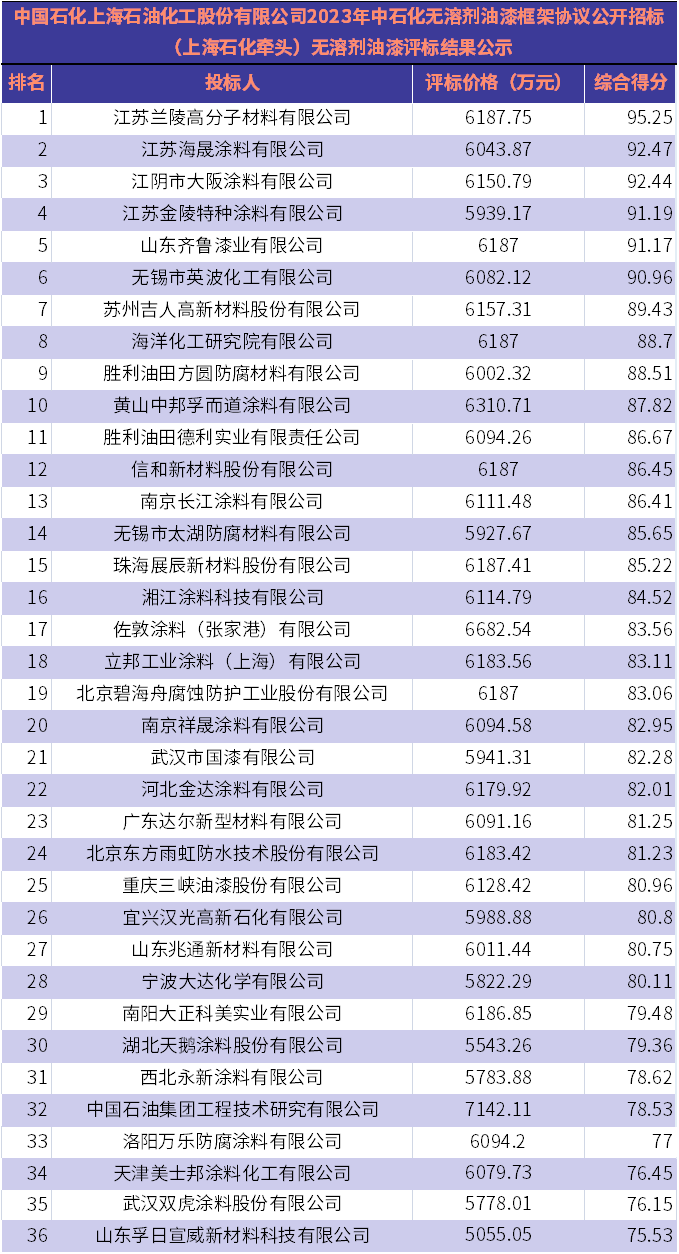 中国石化上海石油化工股份有限公司2023年中石化无溶剂油漆框架协议公开招标（上海石化牵头）无溶剂油漆评标结果公示

| 排名 | 投标人 | 评标价格（万元） | 综合得分 |
|---|---|---|---|
| 1 | 江苏兰陵高分子材料有限公司 | 6187.75 | 95.25 |
| 2 | 江苏海晟涂料有限公司 | 6043.87 | 92.47 |
| 3 | 江阴市大阪涂料有限公司 | 6150.79 | 92.44 |
| 4 | 江苏金陵特种涂料有限公司 | 5939.17 | 91.19 |
| 5 | 山东齐鲁漆业有限公司 | 6187 | 91.17 |
| 6 | 无锡市英波化工有限公司 | 6082.12 | 90.96 |
| 7 | 苏州吉人高新材料股份有限公司 | 6157.31 | 89.43 |
| 8 | 海洋化工研究院有限公司 | 6187 | 88.7 |
| 9 | 胜利油田方圆防腐材料有限公司 | 6002.32 | 88.51 |
| 10 | 黄山中邦孚而道涂料有限公司 | 6310.71 | 87.82 |
| 11 | 胜利油田德利实业有限责任公司 | 6094.26 | 86.67 |
| 12 | 信和新材料股份有限公司 | 6187 | 86.45 |
| 13 | 南京长江涂料有限公司 | 6111.48 | 86.41 |
| 14 | 无锡市太湖防腐材料有限公司 | 5927.67 | 85.65 |
| 15 | 珠海展辰新材料股份有限公司 | 6187.41 | 85.22 |
| 16 | 湘江涂料科技有限公司 | 6114.79 | 84.52 |
| 17 | 佐敦涂料（张家港）有限公司 | 6682.54 | 83.56 |
| 18 | 立邦工业涂料（上海）有限公司 | 6183.56 | 83.11 |
| 19 | 北京碧海舟腐蚀防护工业股份有限公司 | 6187 | 83.06 |
| 20 | 南京祥晟涂料有限公司 | 6094.58 | 82.95 |
| 21 | 武汉市国漆有限公司 | 5941.31 | 82.28 |
| 22 | 河北金达涂料有限公司 | 6179.92 | 82.01 |
| 23 | 广东达尔新型材料有限公司 | 6091.16 | 81.25 |
| 24 | 北京东方雨虹防水技术股份有限公司 | 6183.42 | 81.23 |
| 25 | 重庆三峡油漆股份有限公司 | 6128.42 | 80.96 |
| 26 | 宜兴汉光高新石化有限公司 | 5988.88 | 80.8 |
| 27 | 山东兆通新材料有限公司 | 6011.44 | 80.75 |
| 28 | 宁波大达化学有限公司 | 5822.29 | 80.11 |
| 29 | 南阳大正科美实业有限公司 | 6186.85 | 79.48 |
| 30 | 湖北天鹅涂料股份有限公司 | 5543.26 | 79.36 |
| 31 | 西北永新涂料有限公司 | 5783.88 | 78.62 |
| 32 | 中国石油集团工程技术研究有限公司 | 7142.11 | 78.53 |
| 33 | 洛阳万乐防腐涂料有限公司 | 6094.2 | 77 |
| 34 | 天津美士邦涂料化工有限公司 | 6079.73 | 76.45 |
| 35 | 武汉双虎涂料股份有限公司 | 5778.01 | 76.15 |
| 36 | 山东孚日宣威新材料科技有限公司 | 5055.05 | 75.53 |